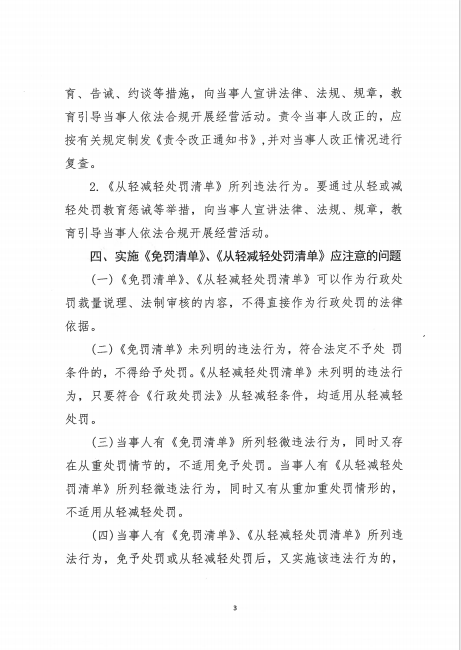 育、告诫、约谈等措施，向当事人宣讲法律、法规、规章，教育引导当事人依法合规开展经营活动。责令当事人改正的，应按有关规定制发《责令改正通知书》，并对当事人改正情况进行复查。

2.《从轻减轻处罚清单》所列违法行为。要通过从轻或减轻处罚教育惩诫等举措，向当事人宣讲法律、法规、规章，教育引导当事人依法合规开展经营活动。

四、实施《免罚清单》、《从轻减轻处罚清单》应注意的问题

（一）《免罚清单》、《从轻减轻处罚清单》可以作为行政处罚裁量说理、法制审核的内容，不得直接作为行政处罚的法律依据。

（二）《免罚清单》未列明的违法行为，符合法定不予处 罚条件的，不得给予处罚。《从轻减轻处罚清单》未列明的违法行为，只要符合《行政处罚法》从轻减轻条件，均适用从轻减轻处罚。

（三）当事人有《免罚清单》所列轻微违法行为，同时又存在从重处罚情节的，不适用免予处罚。当事人有《从轻减轻处罚清单》所列轻微违法行为，同时又有从重加重处罚情形的，不适用从轻减轻处罚。

（四）当事人有《免罚清单》、《从轻减轻处罚清单》所列违法行为，免予处罚或从轻减轻处罚后，又实施该违法行为的，

3